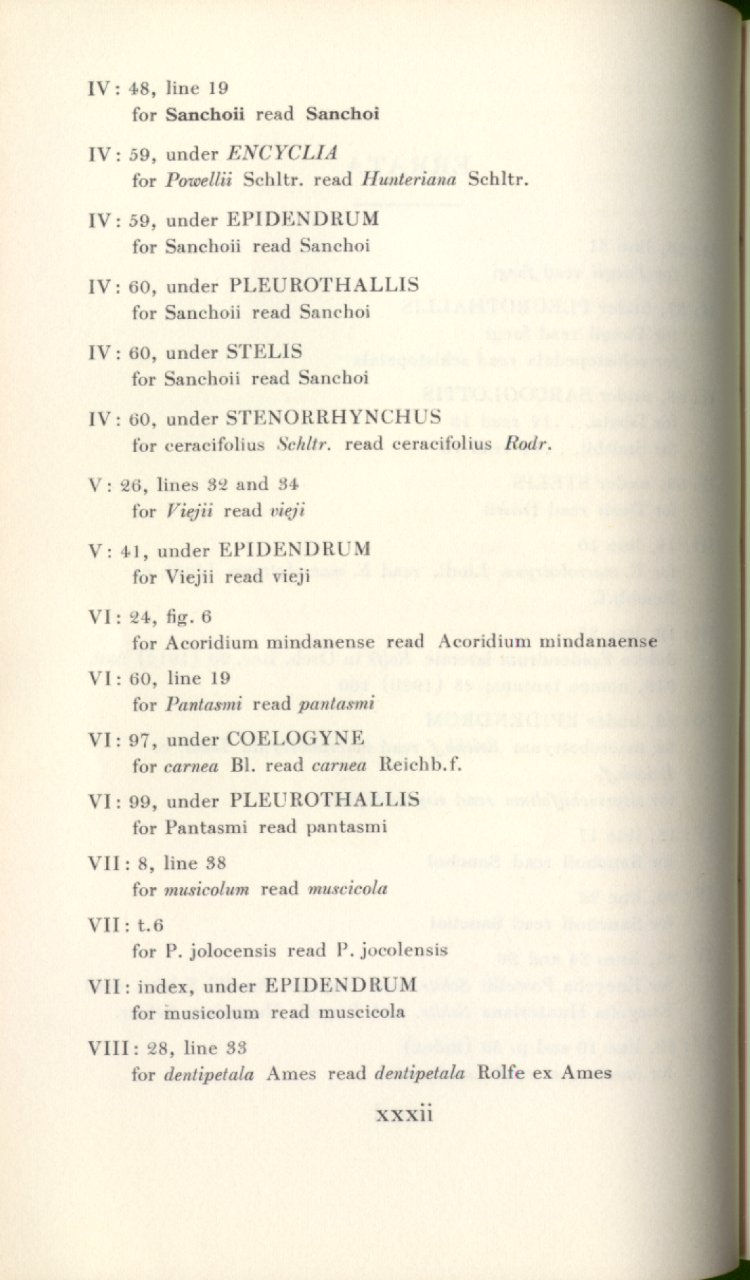 IV: 48, line 19
for Sanchoii read Sanchoi

IV: 59, under ENCYCLIA
for Powellii Schltr. read Hunteriana Schltr.

IV: 59, under EPIDENDRUM
for Sanchoii read Sanchoi

IV: 60, under PLEUROTHALLIS
for Sanchoii read Sanchoi

IV: 60, under STELIS
for Sanchoii read Sanchoi

IV: 60, under STENORRHYNCHUS
for ceracifolius Schltr. read ceracifolius Rodr.

V: 26, lines 32 and 34
for Viejii read vieji

V: 41, under EPIDENDRUM
for Viejii read vieji

VI: 24, fig. 6
for Acoridium mindanense read Acoridium mindanaense

VI: 60, line 19
for Pantasmi read pantasmi

VI: 97, under COELOGYNE
for carnea Bl. read carnea Reichb.f.

VI: 99, under PLEUROTHALLIS
for Pantasmi read pantasmi

VII: 8, line 38
for musicolum read muscicola

VII: t.6
for P. jolocensis read P. jocolensis

VII: index, under EPIDENDRUM
for musicolum read muscicola

VIII: 28, line 33
for dentipetala Ames read dentipetala Rolfe ex Ames

xxxii